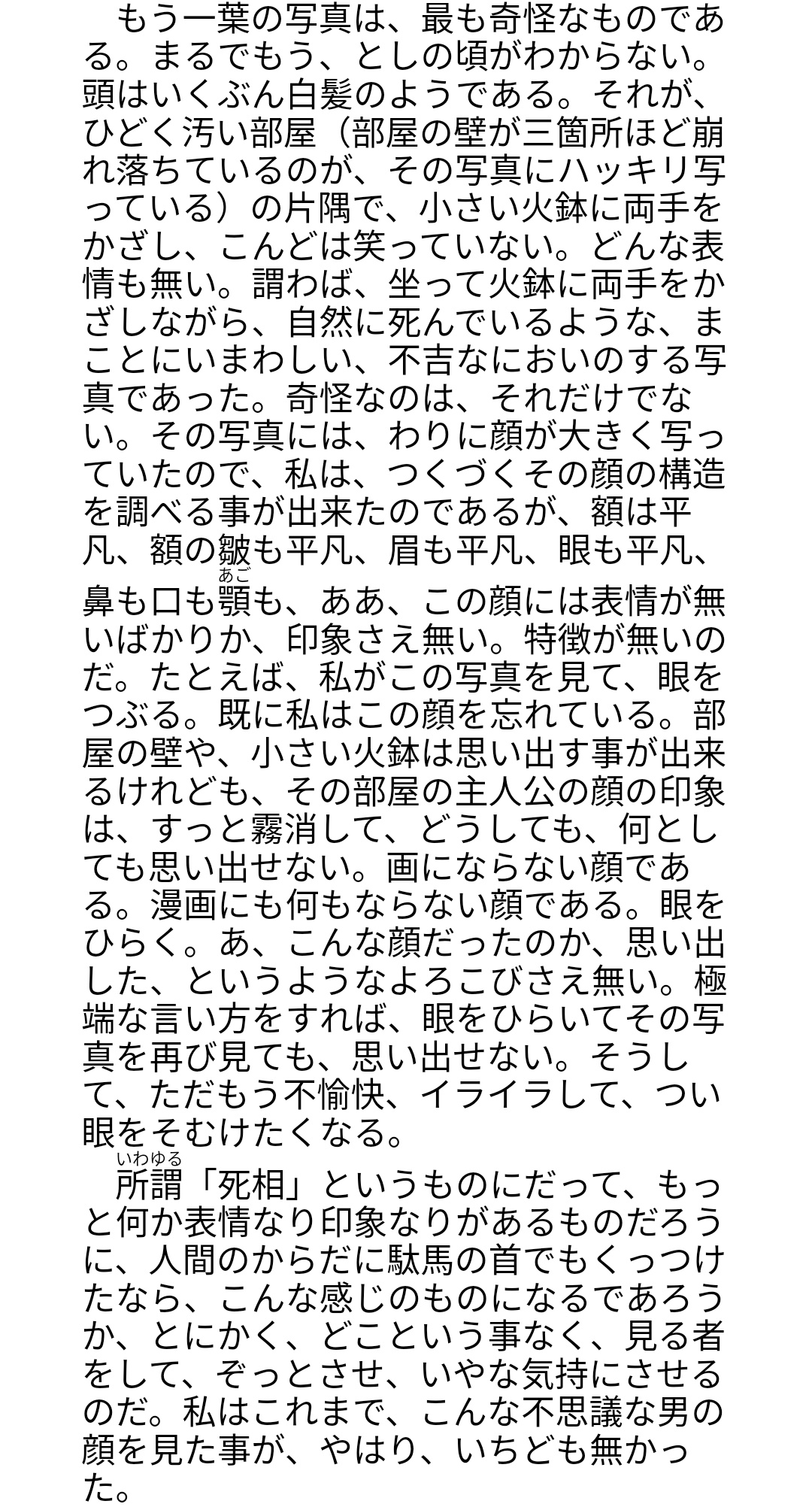 もう一葉の写真は、最も奇怪なものである。まるでもう、としの頃がわからない。頭はいくぶん白髪のようである。それが、ひどく汚い部屋（部屋の壁が三箇所ほど崩れ落ちているのが、その写真にハッキリ写っている）の片隅で、小さい火鉢に両手をかざし、こんどは笑っていない。どんな表情も無い。謂わば、坐って火鉢に両手をかざしながら、自然に死んでいるような、まことにいまわしい、不吉なにおいのする写真であった。奇怪なのは、それだけでない。その写真には、わりに顔が大きく写っていたので、私は、つくづくその顔の構造を調べる事が出来たのであるが、額は平凡、額の皺も平凡、眉も平凡、眼も平凡、鼻も口も顎（あご）も、ああ、この顔には表情が無いばかりか、印象さえ無い。特徴が無いのだ。たとえば、私がこの写真を見て、眼をつぶる。既に私はこの顔を忘れている。部屋の壁や、小さい火鉢は思い出す事が出来るけれども、その部屋の主人公の顔の印象は、すっと霧消して、どうしても、何としても思い出せない。画にならない顔である。漫画にも何もならない顔である。眼をひらく。あ、こんな顔だったのか、思い出した、というようなよろこびさえ無い。極端な言い方をすれば、眼をひらいてその写真を再び見ても、思い出せない。そうして、ただもう不愉快、イライラして、つい眼をそむけたくなる。

所謂（いわゆる）「死相」というものにだって、もっと何か表情なり印象なりがあるものだろうに、人間のからだに駄馬の首でもくっつけたなら、こんな感じのものになるであろうか、とにかく、どこという事なく、見る者をして、ぞっとさせ、いやな気持にさせるのだ。私はこれまで、こんな不思議な男の顔を見た事が、やはり、いちども無かった。